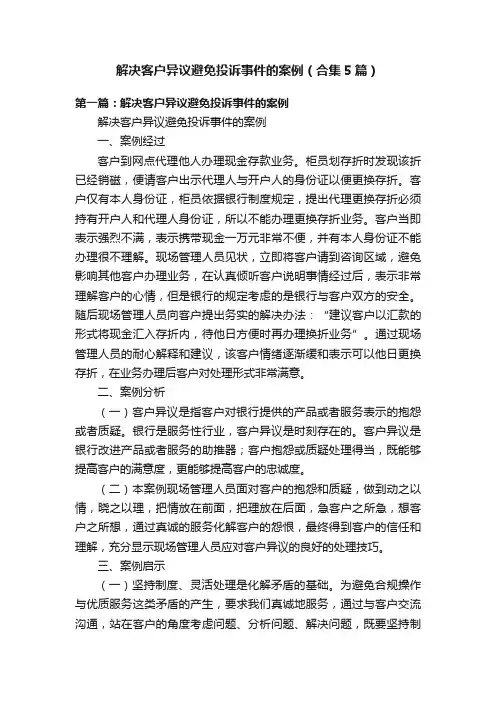 解决客户异议避免投诉事件的案例（合集5篇）

第一篇：解决客户异议避免投诉事件的案例

解决客户异议避免投诉事件的案例

一、案例经过

客户到网点代理他人办理现金存款业务。柜员划存折时发现该折已经销磁，便请客户出示代理人与开户人的身份证以便更换存折。客户仅有本人身份证，柜员依据银行制度规定，提出代理更换存折必须持有开户人和代理人身份证，所以不能办理更换存折业务。客户当即表示强烈不满，表示携带现金一万元非常不便，并有本人身份证不能办理很不理解。现场管理人员见状，立即将客户请到咨询区域，避免影响其他客户办理业务，在认真倾听客户说明事情经过后，表示非常理解客户的心情，但是银行的规定考虑的是银行与客户双方的安全。随后现场管理人员向客户提出务实的解决办法：“建议客户以汇款的形式将现金汇入存折内，待他日方便时再办理换折业务”。通过现场管理人员的耐心解释和建议，该客户情绪逐渐缓和表示可以他日更换存折，在业务办理后客户对处理形式非常满意。

二、案例分析

（一）客户异议是指客户对银行提供的产品或者服务表示的抱怨或者质疑。银行是服务性行业，客户异议是时刻存在的。客户异议是银行改进产品或者服务的助推器；客户抱怨或质疑处理得当，既能够提高客户的满意度，更能够提高客户的忠诚度。

（二）本案例现场管理人员面对客户的抱怨和质疑，做到动之以情，晓之以理，把情放在前面，把理放在后面，急客户之所急，想客户之所想，通过真诚的服务化解客户的怨恨，最终得到客户的信任和理解，充分显示现场管理人员应对客户异议的良好的处理技巧。

三、案例启示

（一）坚持制度、灵活处理是化解矛盾的基础。为避免合规操作与优质服务这类矛盾的产生，要求我们真诚地服务，通过与客户交流沟通，站在客户的角度考虑问题、分析问题、解决问题，既要坚持制